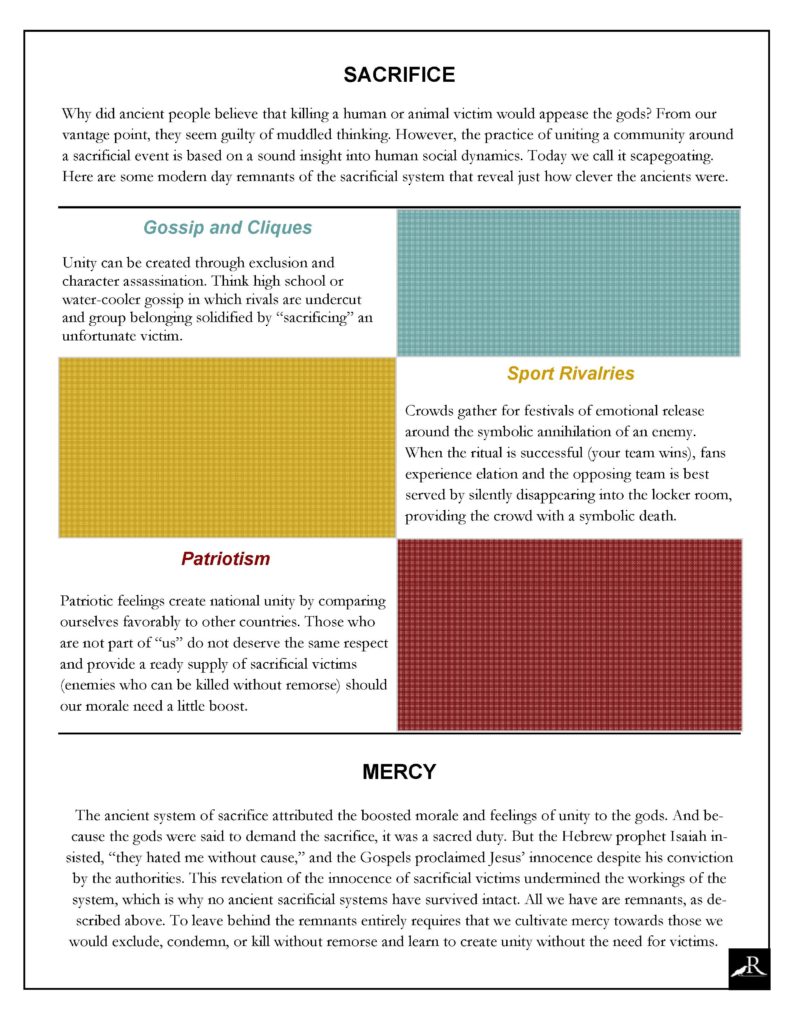 SACRIFICE

Why did ancient people believe that killing a human or animal victim would appease the gods? From our vantage point, they seem guilty of muddled thinking. However, the practice of uniting a community around a sacrificial event is based on a sound insight into human social dynamics. Today we call it scapegoating. Here are some modern day remnants of the sacrificial system that reveal just how clever the ancients were.

Gossip and Cliques

Unity can be created through exclusion and character assassination. Think high school or water-cooler gossip in which rivals are undercut and group belonging solidified by "sacrificing" an unfortunate victim.

Sport Rivalries

Crowds gather for festivals of emotional release around the symbolic annihilation of an enemy. When the ritual is successful (your team wins), fans experience elation and the opposing team is best served by silently disappearing into the locker room, providing the crowd with a symbolic death.

Patriotism

Patriotic feelings create national unity by comparing ourselves favorably to other countries. Those who are not part of "us" do not deserve the same respect and provide a ready supply of sacrificial victims (enemies who can be killed without remorse) should our morale need a little boost.

MERCY

The ancient system of sacrifice attributed the boosted morale and feelings of unity to the gods. And because the gods were said to demand the sacrifice, it was a sacred duty. But the Hebrew prophet Isaiah insisted, "they hated me without cause," and the Gospels proclaimed Jesus' innocence despite his conviction by the authorities. This revelation of the innocence of sacrificial victims undermined the workings of the system, which is why no ancient sacrificial systems have survived intact. All we have are remnants, as described above. To leave behind the remnants entirely requires that we cultivate mercy towards those we would exclude, condemn, or kill without remorse and learn to create unity without the need for victims.

R